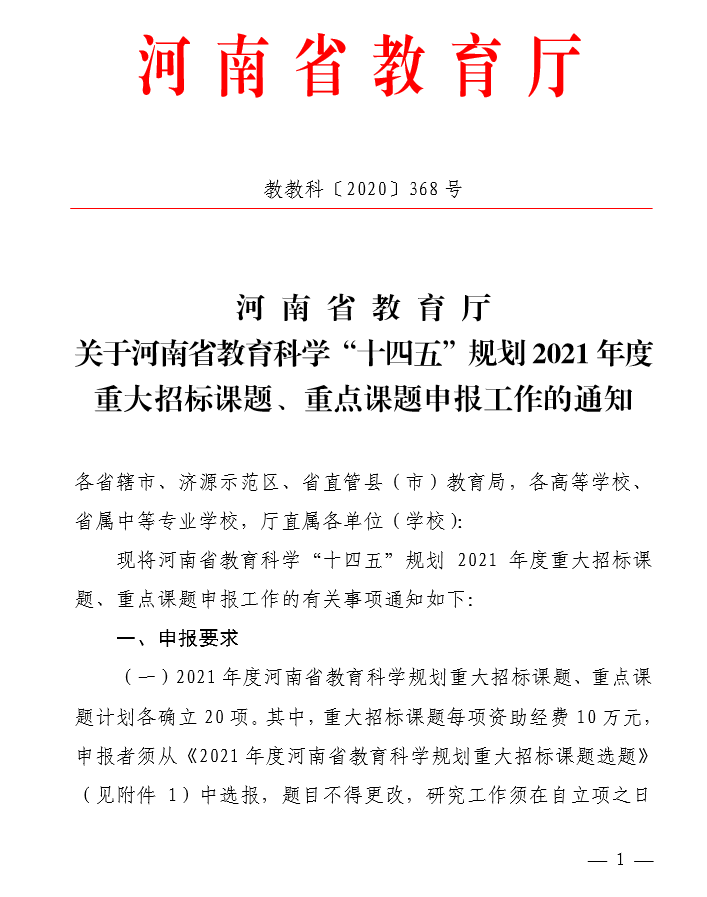 河南省教育厅

教教科〔2020〕368号

河南省教育厅
关于河南省教育科学“十四五”规划2021年度重大招标课题、重点课题申报工作的通知

各省辖市、济源示范区、省直管县（市）教育局，各高等学校、省属中等专业学校，厅直属各单位（学校）:

现将河南省教育科学“十四五”规划 2021 年度重大招标课题、重点课题申报工作的有关事项通知如下:

一、申报要求

（一）2021年度河南省教育科学规划重大招标课题、重点课题计划各确立20项。其中，重大招标课题每项资助经费10万元，申报者须从《2021年度河南省教育科学规划重大招标课题选题》（见附件 1）中选报，题目不得更改，研究工作须在自立项之日

— 1 —